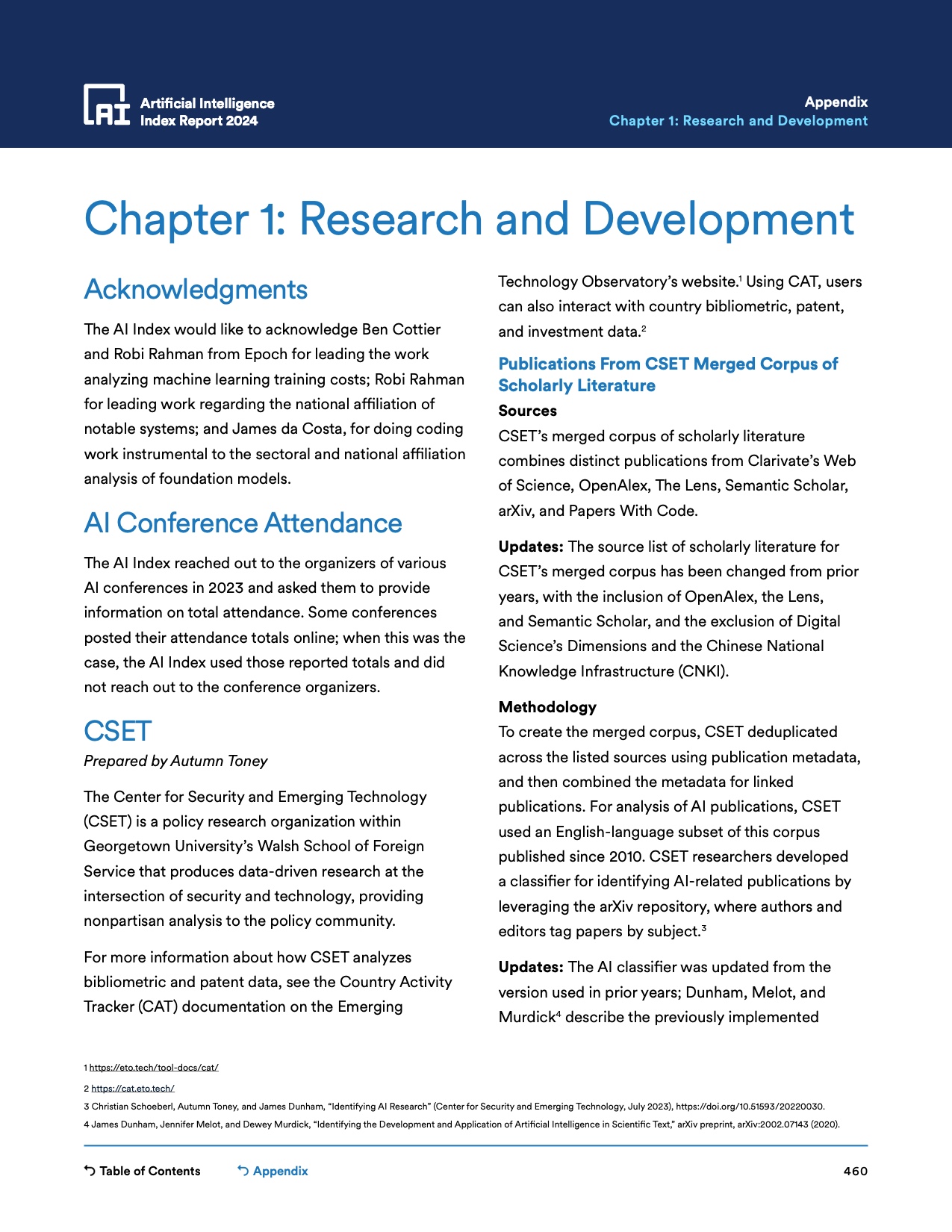 AI Artificial Intelligence Index Report 2024

Appendix
Chapter 1: Research and Development

Chapter 1: Research and Development

Acknowledgments

The AI Index would like to acknowledge Ben Cottier and Robi Rahman from Epoch for leading the work analyzing machine learning training costs; Robi Rahman for leading work regarding the national affiliation of notable systems; and James da Costa, for doing coding work instrumental to the sectoral and national affiliation analysis of foundation models.

AI Conference Attendance

The AI Index reached out to the organizers of various AI conferences in 2023 and asked them to provide information on total attendance. Some conferences posted their attendance totals online; when this was the case, the AI Index used those reported totals and did not reach out to the conference organizers.

CSET

Prepared by Autumn Toney

The Center for Security and Emerging Technology (CSET) is a policy research organization within Georgetown University's Walsh School of Foreign Service that produces data-driven research at the intersection of security and technology, providing nonpartisan analysis to the policy community.

For more information about how CSET analyzes bibliometric and patent data, see the Country Activity Tracker (CAT) documentation on the Emerging Technology Observatory's website.$^1$ Using CAT, users can also interact with country bibliometric, patent, and investment data.$^2$

Publications From CSET Merged Corpus of Scholarly Literature

Sources
CSET's merged corpus of scholarly literature combines distinct publications from Clarivate's Web of Science, OpenAlex, The Lens, Semantic Scholar, arXiv, and Papers With Code.

Updates: The source list of scholarly literature for CSET's merged corpus has been changed from prior years, with the inclusion of OpenAlex, the Lens, and Semantic Scholar, and the exclusion of Digital Science's Dimensions and the Chinese National Knowledge Infrastructure (CNKI).

Methodology
To create the merged corpus, CSET deduplicated across the listed sources using publication metadata, and then combined the metadata for linked publications. For analysis of AI publications, CSET used an English-language subset of this corpus published since 2010. CSET researchers developed a classifier for identifying AI-related publications by leveraging the arXiv repository, where authors and editors tag papers by subject.$^3$

Updates: The AI classifier was updated from the version used in prior years; Dunham, Melot, and Murdick$^4$ describe the previously implemented

1 https://eto.tech/tool-docs/cat/
2 https://cat.eto.tech/
3 Christian Schoeberl, Autumn Toney, and James Dunham, "Identifying AI Research" (Center for Security and Emerging Technology, July 2023), https://doi.org/10.51593/20220030.
4 James Dunham, Jennifer Melot, and Dewey Murdick, "Identifying the Development and Application of Artificial Intelligence in Scientific Text," arXiv preprint, arXiv:2002.07143 (2020).

Table of Contents
Appendix
460